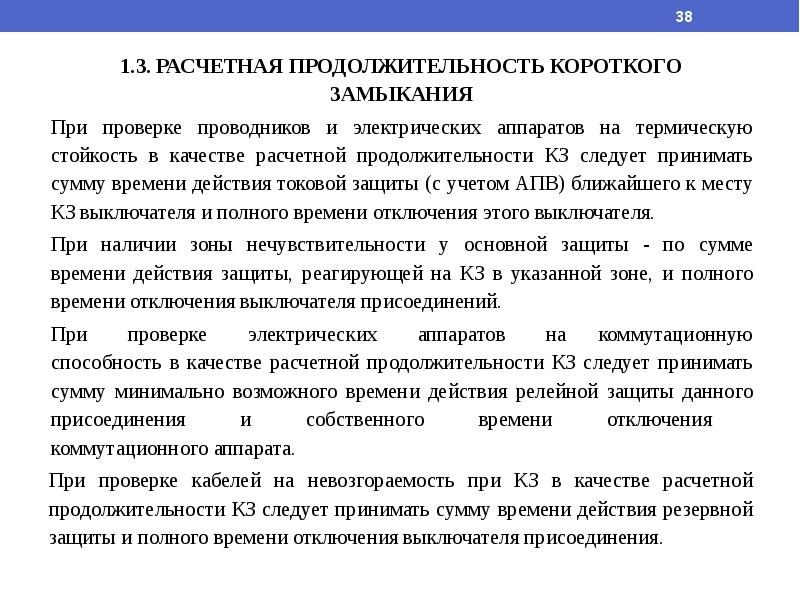 38

1.3. РАСЧЕТНАЯ ПРОДОЛЖИТЕЛЬНОСТЬ КОРОТКОГО ЗАМЫКАНИЯ

При проверке проводников и электрических аппаратов на термическую стойкость в качестве расчетной продолжительности КЗ следует принимать сумму времени действия токовой защиты (с учетом АПВ) ближайшего к месту КЗ выключателя и полного времени отключения этого выключателя.

При наличии зоны нечувствительности у основной защиты - по сумме времени действия защиты, реагирующей на КЗ в указанной зоне, и полного времени отключения выключателя присоединений.

При проверке электрических аппаратов на коммутационную способность в качестве расчетной продолжительности КЗ следует принимать сумму минимально возможного времени действия релейной защиты данного присоединения и собственного времени отключения коммутационного аппарата.

При проверке кабелей на невозгораемость при КЗ в качестве расчетной продолжительности КЗ следует принимать сумму времени действия резервной защиты и полного времени отключения выключателя присоединения.